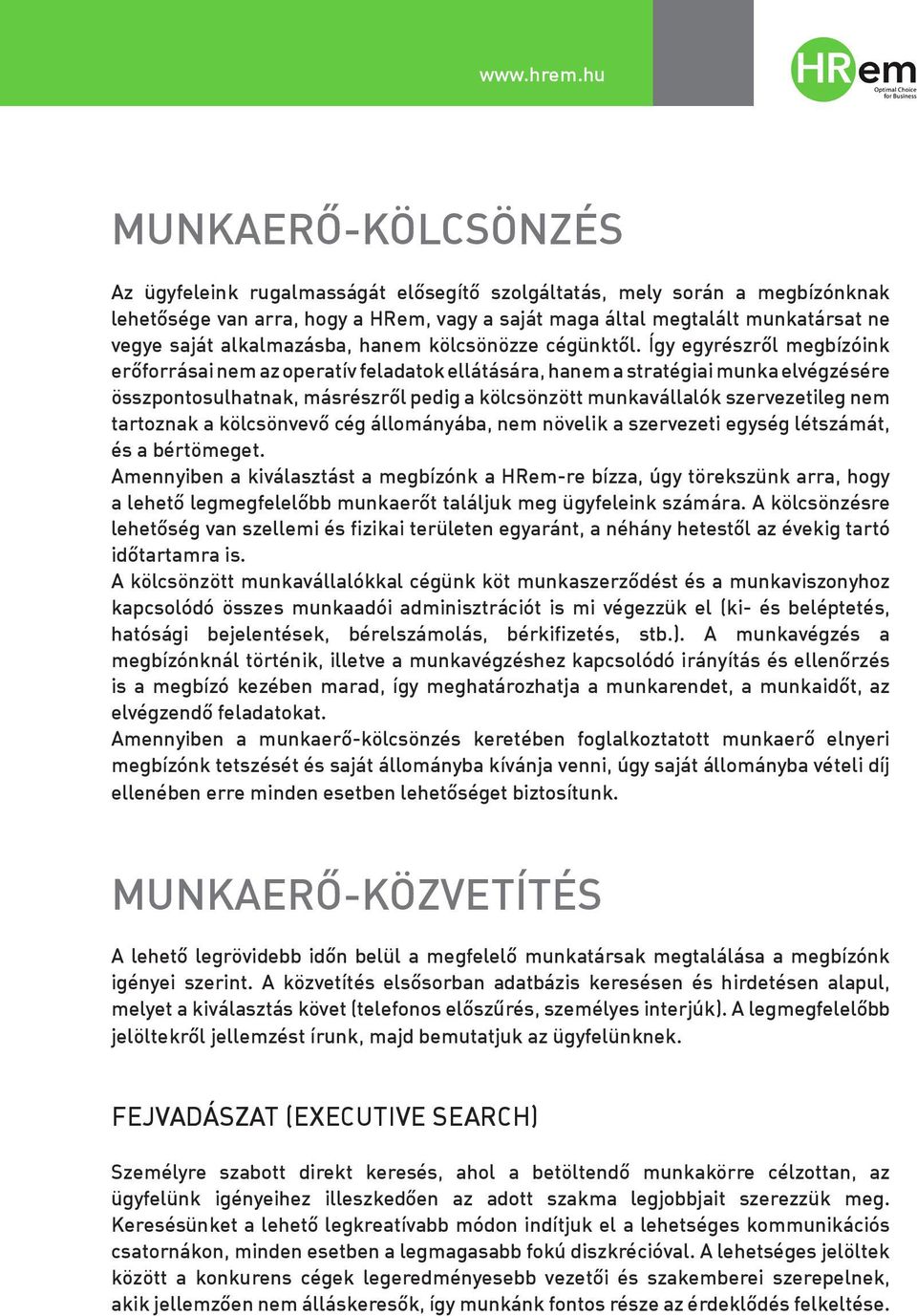 www.hrem.hu

HRem
Optimal Choice for Business

MUNKAERŐ-KÖLCSÖNZÉS

Az ügyfeleink rugalmasságát elősegítő szolgáltatás, mely során a megbízónknak lehetősége van arra, hogy a HRem, vagy a saját maga által megtalált munkatársat ne vegye saját alkalmazásba, hanem kölcsönözze cégünktől. Így egyrészről megbízóink erőforrásai nem az operatív feladatok ellátására, hanem a stratégiai munka elvégzésére összpontosulhatnak, másrészről pedig a kölcsönzött munkavállalók szervezetileg nem tartoznak a kölcsönvevő cég állományába, nem növelik a szervezeti egység létszámát, és a bértömeget.
Amennyiben a kiválasztást a megbízónk a HRem-re bízza, úgy törekszünk arra, hogy a lehető legmegfelelőbb munkaerőt találjuk meg ügyfeleink számára. A kölcsönzésre lehetőség van szellemi és fizikai területen egyaránt, a néhány hetestől az évekig tartó időtartamra is.
A kölcsönzött munkavállalókkal cégünk köt munkaszerződést és a munkaviszonyhoz kapcsolódó összes munkaadói adminisztrációt is mi végezzük el (ki- és beléptetés, hatósági bejelentések, bérelszámolás, bérkifizetés, stb.). A munkavégzés a megbízónknál történik, illetve a munkavégzéshez kapcsolódó irányítás és ellenőrzés is a megbízó kezében marad, így meghatározhatja a munkarendet, a munkaidőt, az elvégzendő feladatokat.
Amennyiben a munkaerő-kölcsönzés keretében foglalkoztatott munkaerő elnyeri megbízónk tetszését és saját állományba kívánja venni, úgy saját állományba vételi díj ellenében erre minden esetben lehetőséget biztosítunk.

MUNKAERŐ-KÖZVETÍTÉS

A lehető legrövidebb időn belül a megfelelő munkatársak megtalálása a megbízónk igényei szerint. A közvetítés elsősorban adatbázis keresésen és hirdetésen alapul, melyet a kiválasztás követ (telefonos előszűrés, személyes interjúk). A legmegfelelőbb jelöltekről jellemzést írunk, majd bemutatjuk az ügyfelünknek.

FEJVADÁSZAT (EXECUTIVE SEARCH)

Személyre szabott direkt keresés, ahol a betöltendő munkakörre célzottan, az ügyfelünk igényeihez illeszkedően az adott szakma legjobbjait szerezzük meg. Keresésünket a lehető legkreatívabb módon indítjuk el a lehetséges kommunikációs csatornákon, minden esetben a legmagasabb fokú diszkrécióval. A lehetséges jelöltek között a konkurens cégek legeredményesebb vezetői és szakemberei szerepelnek, akik jellemzően nem álláskeresők, így munkánk fontos része az érdeklődés felkeltése.